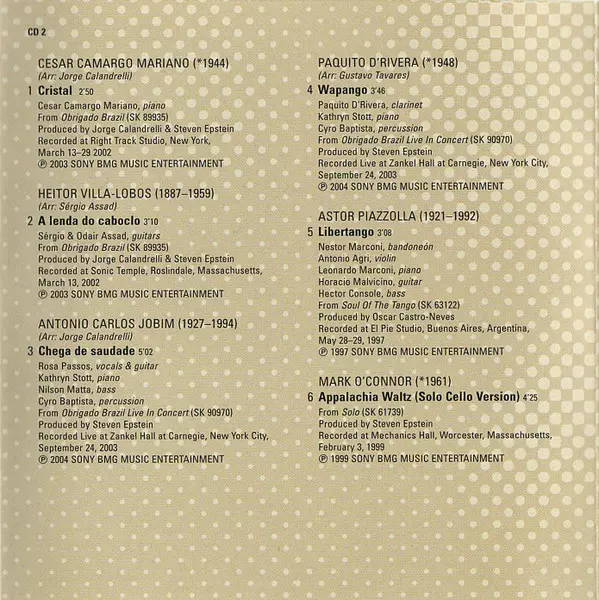 CD 2

CESAR CAMARGO MARIANO (*1944)
(Arr: Jorge Calandrelli)

1 Cristal 2'50
Cesar Camargo Mariano, piano
From Obrigado Brazil (SK 89935)
Produced by Jorge Calandrelli & Steven Epstein
Recorded at Right Track Studio, New York, March 13–29 2002
℗ 2003 SONY BMG MUSIC ENTERTAINMENT

HEITOR VILLA-LOBOS (1887–1959)
(Arr: Sérgio Assad)

2 A lenda do caboclo 3'10
Sérgio & Odair Assad, guitars
From Obrigado Brazil (SK 89935)
Produced by Jorge Calandrelli & Steven Epstein
Recorded at Sonic Temple, Roslindale, Massachusetts, March 13, 2002
℗ 2003 SONY BMG MUSIC ENTERTAINMENT

ANTONIO CARLOS JOBIM (1927–1994)
(Arr: Jorge Calandrelli)

3 Chega de saudade 5'02
Rosa Passos, vocals & guitar
Kathryn Stott, piano
Nilson Matta, bass
Cyro Baptista, percussion
From Obrigado Brazil Live In Concert (SK 90970)
Produced by Steven Epstein
Recorded Live at Zankel Hall at Carnegie, New York City, September 24, 2003
℗ 2004 SONY BMG MUSIC ENTERTAINMENT

PAQUITO D'RIVERA (*1948)
(Arr: Gustavo Tavares)

4 Wapango 3'46
Paquito D'Rivera, clarinet
Kathryn Stott, piano
Cyro Baptista, percussion
From Obrigado Brazil Live In Concert (SK 90970)
Produced by Steven Epstein
Recorded Live at Zankel Hall at Carnegie, New York City, September 24, 2003
℗ 2004 SONY BMG MUSIC ENTERTAINMENT

ASTOR PIAZZOLLA (1921–1992)

5 Libertango 3'08
Nestor Marconi, bandoneón
Antonio Agri, violin
Leonardo Marconi, piano
Horacio Malvicino, guitar
Hector Console, bass
From Soul Of The Tango (SK 63122)
Produced by Oscar Castro-Neves
Recorded at El Pie Studio, Buenos Aires, Argentina, May 28–29, 1997
℗ 1997 SONY BMG MUSIC ENTERTAINMENT

MARK O'CONNOR (*1961)

6 Appalachia Waltz (Solo Cello Version) 4'25
From Solo (SK 61739)
Produced by Steven Epstein
Recorded at Mechanics Hall, Worcester, Massachusetts, February 3, 1999
℗ 1999 SONY BMG MUSIC ENTERTAINMENT